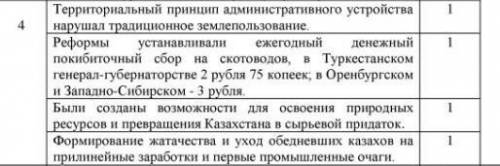 | 4 | Территориальный принцип административного устройства нарушал традиционное землепользование. | 1 |
|---|---|---|
| | Реформы устанавливали ежегодный денежный покибиточный сбор на скотоводов, в Туркестанском генерал-губернаторстве 2 рубля 75 копеек; в Оренбургском и Западно-Сибирском - 3 рубля. | 1 |
| | Были созданы возможности для освоения природных ресурсов и превращения Казахстана в сырьевой придаток. | 1 |
| | Формирование жатачества и уход обедневших казахов на прилинейные заработки и первые промышленные очаги. | 1 |